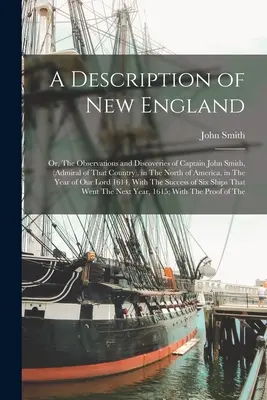 A Description of New England

John Smith

Or, The Observations and Discoveries of Captain John Smith, (Admiral of That Country), in The North of America, in The Year of Our Lord 1614, With The Success of Six Ships That Went The Next Year, 1615; With The Proof of The